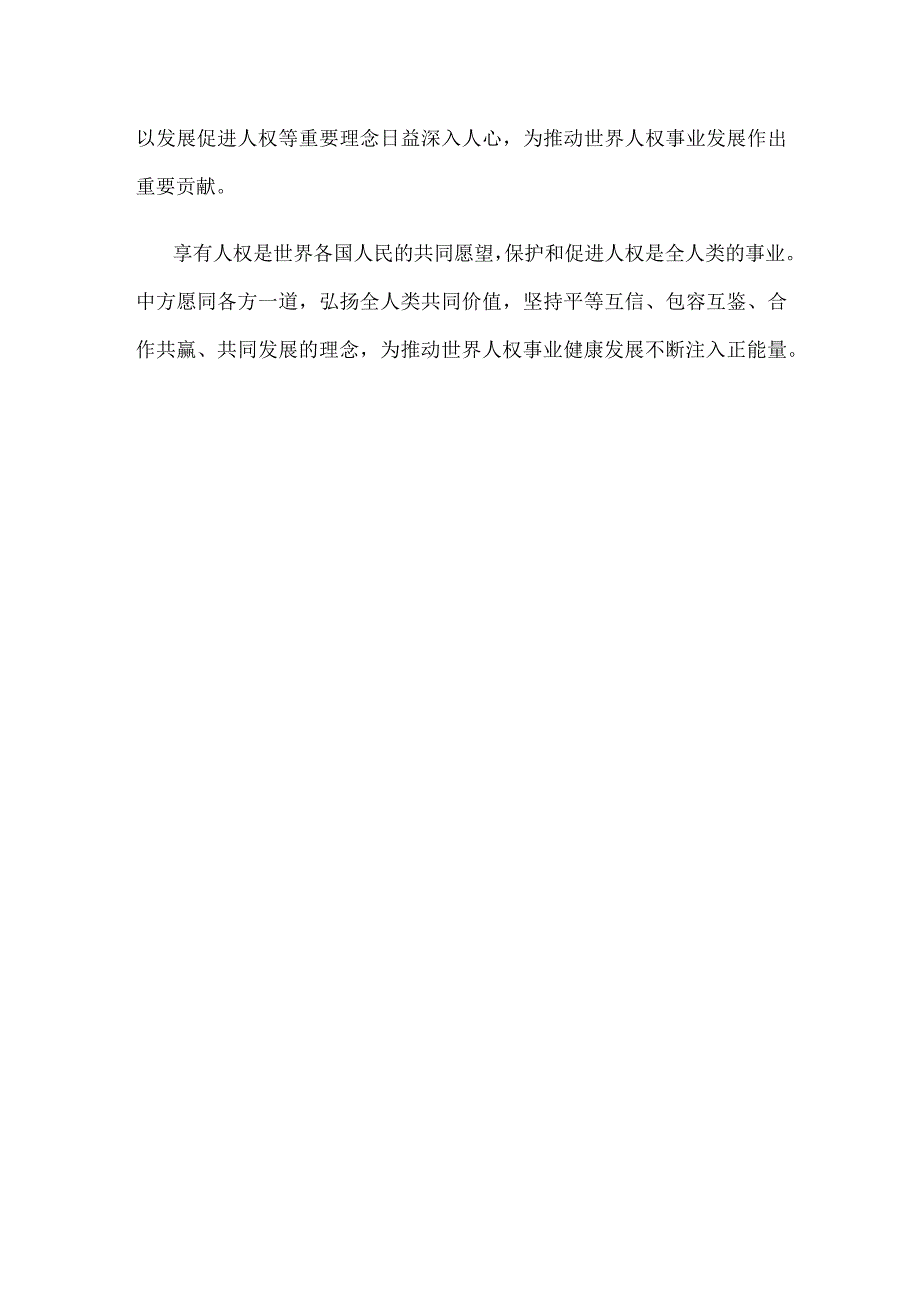 以发展促进人权等重要理念日益深入人心，为推动世界人权事业发展作出重要贡献。

享有人权是世界各国人民的共同愿望,保护和促进人权是全人类的事业。中方愿同各方一道，弘扬全人类共同价值，坚持平等互信、包容互鉴、合作共赢、共同发展的理念，为推动世界人权事业健康发展不断注入正能量。